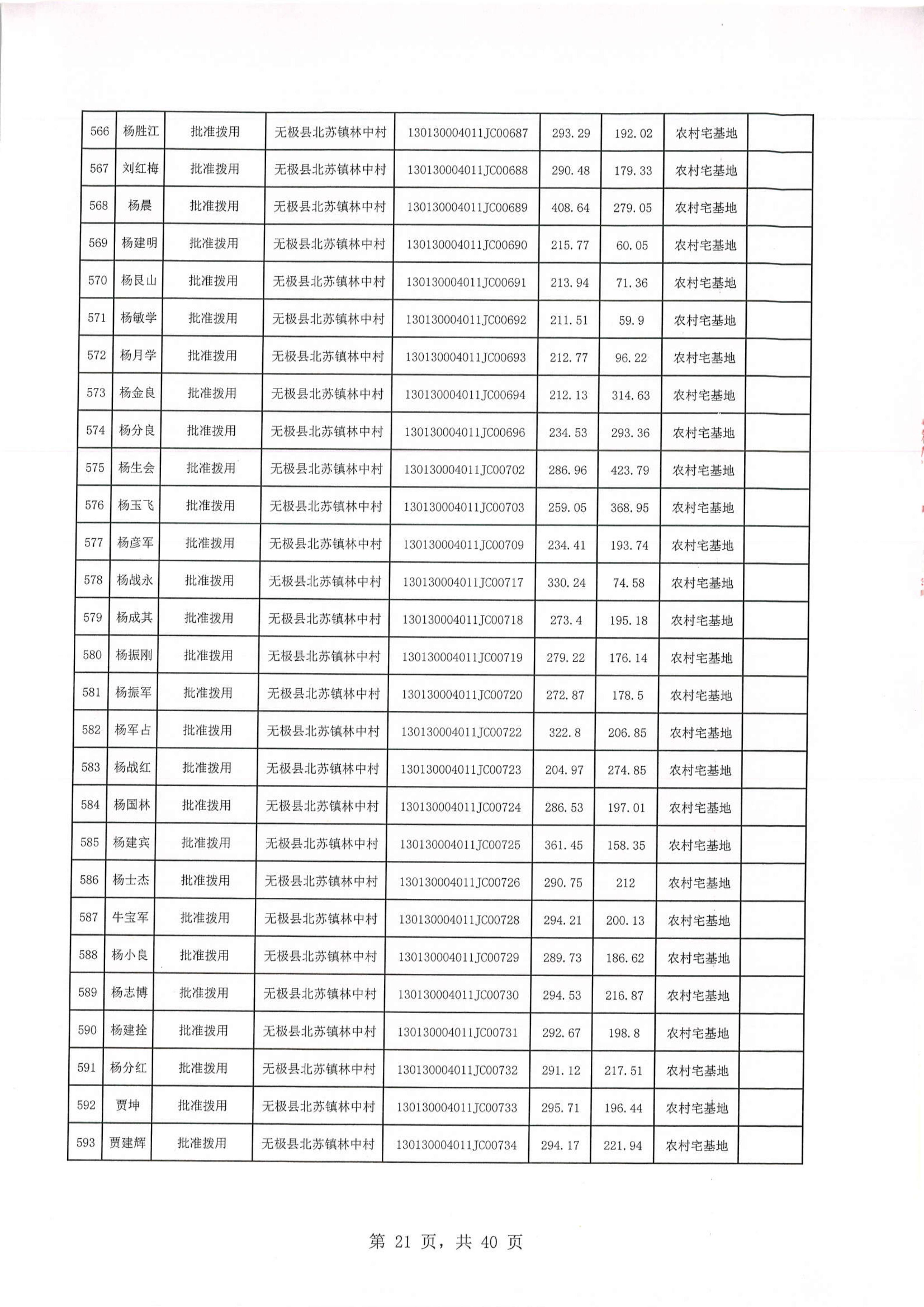 | 566 | 杨胜江 | 批准拨用 | 无极县北苏镇林中村 | 130130004011JC00687 | 293.29 | 192.02 | 农村宅基地 | |
|---|---|---|---|---|---|---|---|---|
| 567 | 刘红梅 | 批准拨用 | 无极县北苏镇林中村 | 130130004011JC00688 | 290.48 | 179.33 | 农村宅基地 | |
| 568 | 杨晨 | 批准拨用 | 无极县北苏镇林中村 | 130130004011JC00689 | 408.64 | 279.05 | 农村宅基地 | |
| 569 | 杨建明 | 批准拨用 | 无极县北苏镇林中村 | 130130004011JC00690 | 215.77 | 60.05 | 农村宅基地 | |
| 570 | 杨艮山 | 批准拨用 | 无极县北苏镇林中村 | 130130004011JC00691 | 213.94 | 71.36 | 农村宅基地 | |
| 571 | 杨敏学 | 批准拨用 | 无极县北苏镇林中村 | 130130004011JC00692 | 211.51 | 59.9 | 农村宅基地 | |
| 572 | 杨月学 | 批准拨用 | 无极县北苏镇林中村 | 130130004011JC00693 | 212.77 | 96.22 | 农村宅基地 | |
| 573 | 杨金良 | 批准拨用 | 无极县北苏镇林中村 | 130130004011JC00694 | 212.13 | 314.63 | 农村宅基地 | |
| 574 | 杨分良 | 批准拨用 | 无极县北苏镇林中村 | 130130004011JC00696 | 234.53 | 293.36 | 农村宅基地 | |
| 575 | 杨生会 | 批准拨用 | 无极县北苏镇林中村 | 130130004011JC00702 | 286.96 | 423.79 | 农村宅基地 | |
| 576 | 杨玉飞 | 批准拨用 | 无极县北苏镇林中村 | 130130004011JC00703 | 259.05 | 368.95 | 农村宅基地 | |
| 577 | 杨彦军 | 批准拨用 | 无极县北苏镇林中村 | 130130004011JC00709 | 234.41 | 193.74 | 农村宅基地 | |
| 578 | 杨战永 | 批准拨用 | 无极县北苏镇林中村 | 130130004011JC00717 | 330.24 | 74.58 | 农村宅基地 | |
| 579 | 杨成其 | 批准拨用 | 无极县北苏镇林中村 | 130130004011JC00718 | 273.4 | 195.18 | 农村宅基地 | |
| 580 | 杨振刚 | 批准拨用 | 无极县北苏镇林中村 | 130130004011JC00719 | 279.22 | 176.14 | 农村宅基地 | |
| 581 | 杨振军 | 批准拨用 | 无极县北苏镇林中村 | 130130004011JC00720 | 272.87 | 178.5 | 农村宅基地 | |
| 582 | 杨军占 | 批准拨用 | 无极县北苏镇林中村 | 130130004011JC00722 | 322.8 | 206.85 | 农村宅基地 | |
| 583 | 杨战红 | 批准拨用 | 无极县北苏镇林中村 | 130130004011JC00723 | 204.97 | 274.85 | 农村宅基地 | |
| 584 | 杨国林 | 批准拨用 | 无极县北苏镇林中村 | 130130004011JC00724 | 286.53 | 197.01 | 农村宅基地 | |
| 585 | 杨建宾 | 批准拨用 | 无极县北苏镇林中村 | 130130004011JC00725 | 361.45 | 158.35 | 农村宅基地 | |
| 586 | 杨士杰 | 批准拨用 | 无极县北苏镇林中村 | 130130004011JC00726 | 290.75 | 212 | 农村宅基地 | |
| 587 | 牛宝军 | 批准拨用 | 无极县北苏镇林中村 | 130130004011JC00728 | 294.21 | 200.13 | 农村宅基地 | |
| 588 | 杨小良 | 批准拨用 | 无极县北苏镇林中村 | 130130004011JC00729 | 289.73 | 186.62 | 农村宅基地 | |
| 589 | 杨志博 | 批准拨用 | 无极县北苏镇林中村 | 130130004011JC00730 | 294.53 | 216.87 | 农村宅基地 | |
| 590 | 杨建拴 | 批准拨用 | 无极县北苏镇林中村 | 130130004011JC00731 | 292.67 | 198.8 | 农村宅基地 | |
| 591 | 杨分红 | 批准拨用 | 无极县北苏镇林中村 | 130130004011JC00732 | 291.12 | 217.51 | 农村宅基地 | |
| 592 | 贾坤 | 批准拨用 | 无极县北苏镇林中村 | 130130004011JC00733 | 295.71 | 196.44 | 农村宅基地 | |
| 593 | 贾建辉 | 批准拨用 | 无极县北苏镇林中村 | 130130004011JC00734 | 294.17 | 221.94 | 农村宅基地 | |

第 21 页，共 40 页